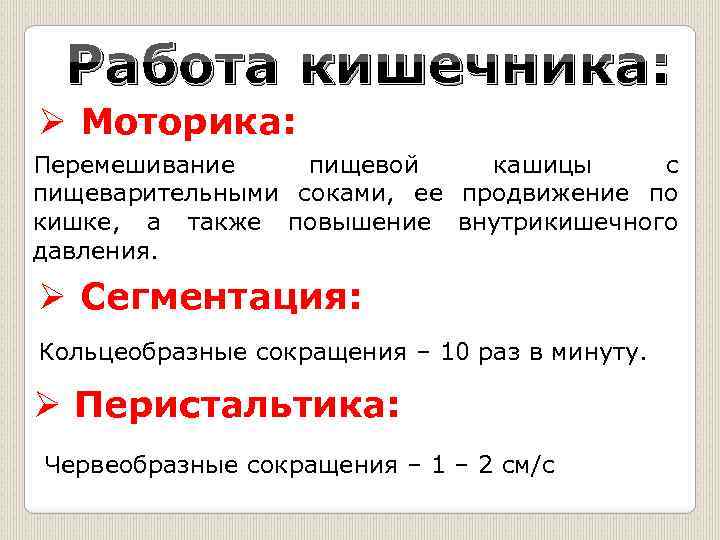 Работа кишечника:

➢ Моторика:

Перемешивание пищевой кашицы с пищеварительными соками, ее продвижение по кишке, а также повышение внутрикишечного давления.

➢ Сегментация:

Кольцеобразные сокращения – 10 раз в минуту.

➢ Перистальтика:

Червеобразные сокращения – 1 – 2 см/с